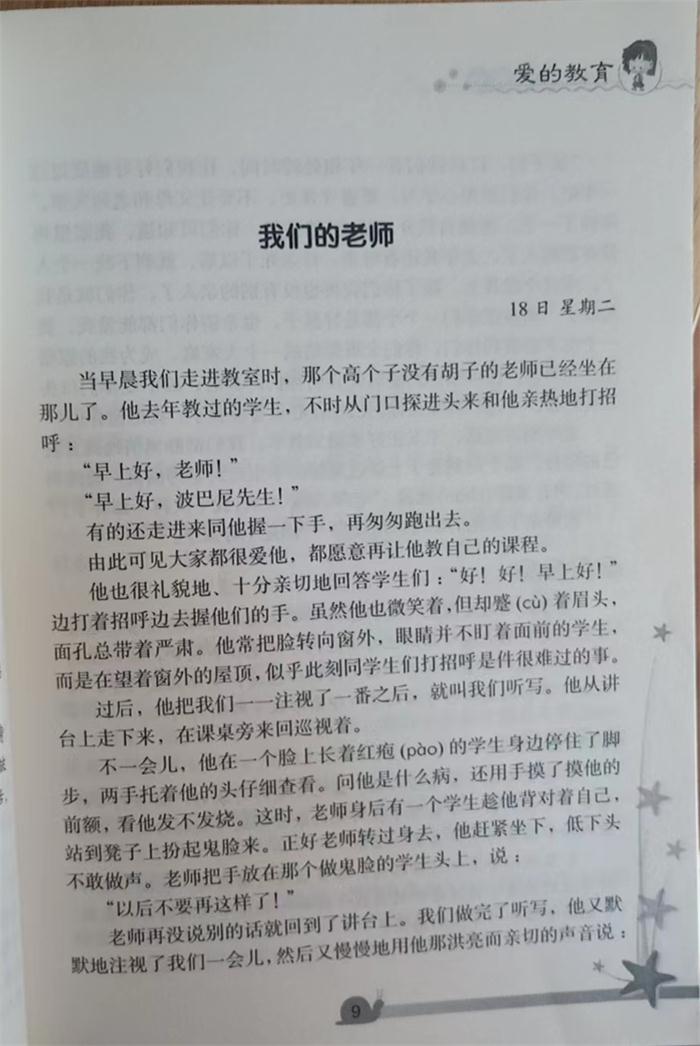 爱的教育

我们的老师

18日 星期二

当早晨我们走进教室时，那个高个子没有胡子的老师已经坐在那儿了。他去年教过的学生，不时从门口探进头来和他亲热地打招呼：

“早上好，老师！”

“早上好，波巴尼先生！”

有的还走进来同他握一下手，再匆匆跑出去。

由此可见大家都很爱他，都愿意再让他教自己的课程。

他也很礼貌地、十分亲切地回答学生们：“好！好！早上好！”边打着招呼边去握他们的手。虽然他也微笑着，但却蹙(cù)着眉头，面孔总带着严肃。他常把脸转向窗外，眼睛并不盯着面前的学生，而是在望着窗外的屋顶，似乎此刻同学生们打招呼是件很难过的事。

过后，他把我们一一注视了一番之后，就叫我们听写。他从讲台上走下来，在课桌旁来回巡视着。

不一会儿，他在一个脸上长着红疱(pào)的学生身边停住了脚步，两手托着他的头仔细查看。问他是什么病，还用手摸了摸他的前额，看他发不发烧。这时，老师身后有一个学生趁他背对着自己，站到凳子上扮起鬼脸来。正好老师转过身去，他赶紧坐下，低下头不敢做声。老师把手放在那个做鬼脸的学生头上，说：

“以后不要再这样了！”

老师再没说别的话就回到了讲台上。我们做完了听写，他又默默地注视了我们一会儿，然后又慢慢地用他那洪亮而亲切的声音说：

9